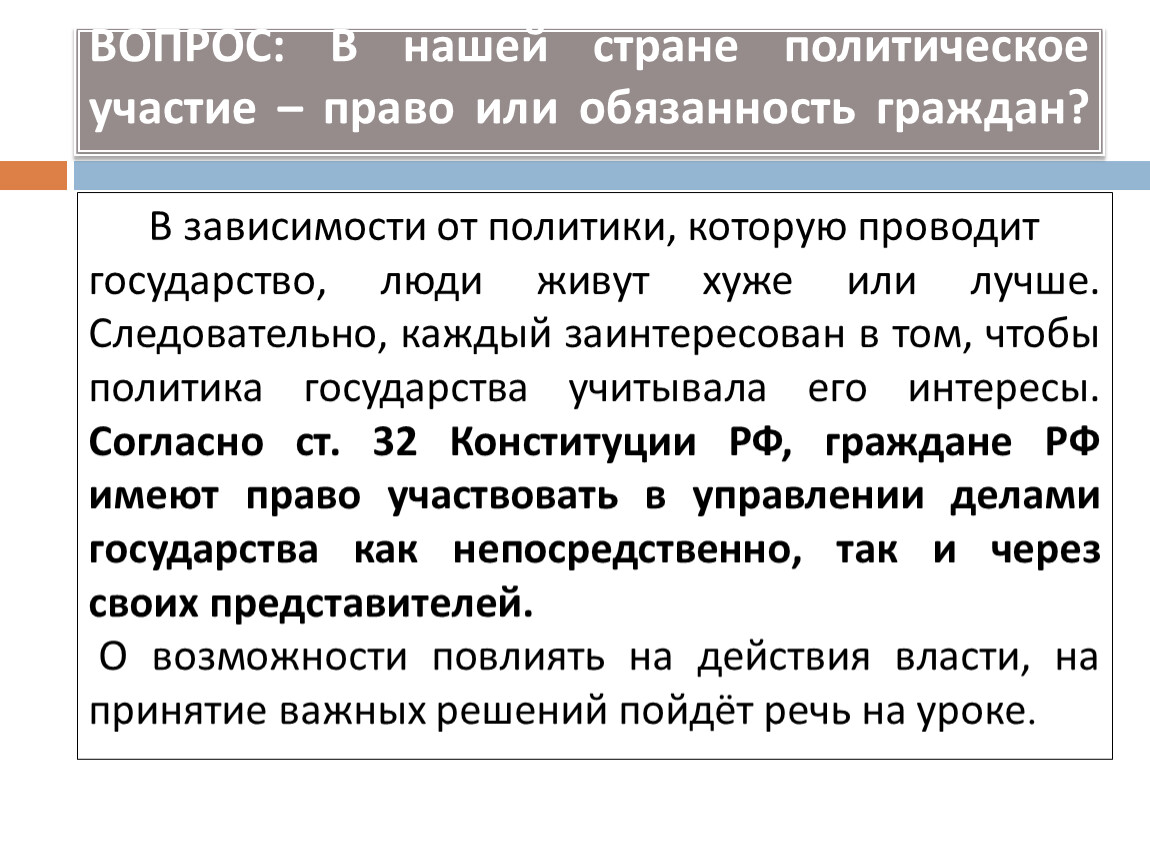 ВОПРОС: В нашей стране политическое участие – право или обязанность граждан?

В зависимости от политики, которую проводит государство, люди живут хуже или лучше. Следовательно, каждый заинтересован в том, чтобы политика государства учитывала его интересы. Согласно ст. 32 Конституции РФ, граждане РФ имеют право участвовать в управлении делами государства как непосредственно, так и через своих представителей.

О возможности повлиять на действия власти, на принятие важных решений пойдёт речь на уроке.